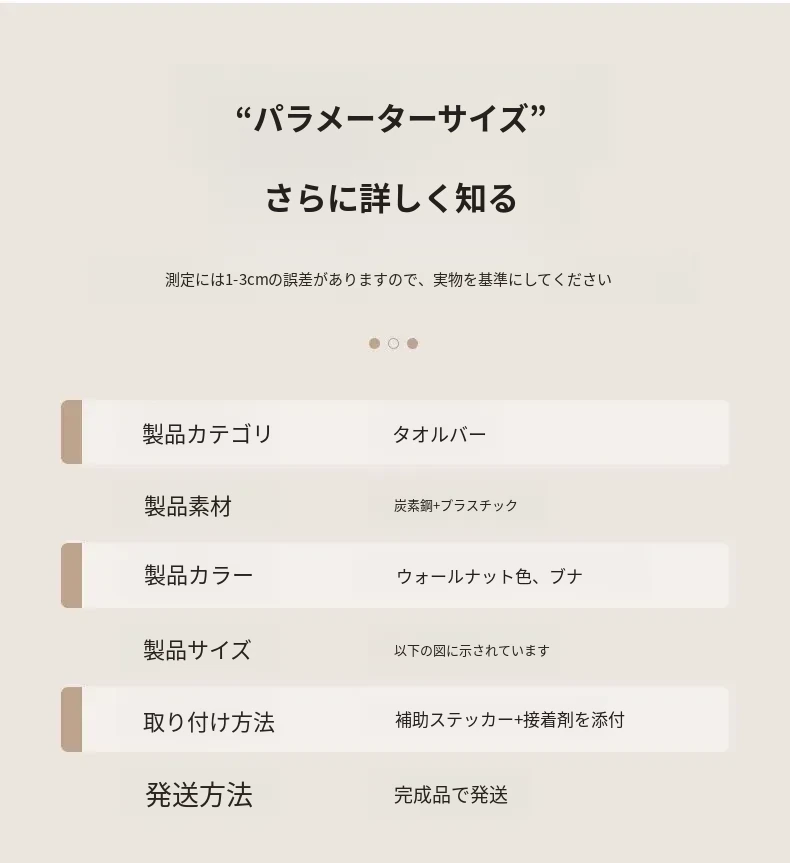 “パラメーターサイズ”

さらに詳しく知る

測定には1-3cmの誤差がありますので、実物を基準にしてください

製品カテゴリ タオルバー
製品素材 炭素鋼+プラスチック
製品カラー ウォールナット色、ブナ
製品サイズ 以下の図に示されています
取り付け方法 補助ステッカー+接着剤を添付
発送方法 完成品で発送